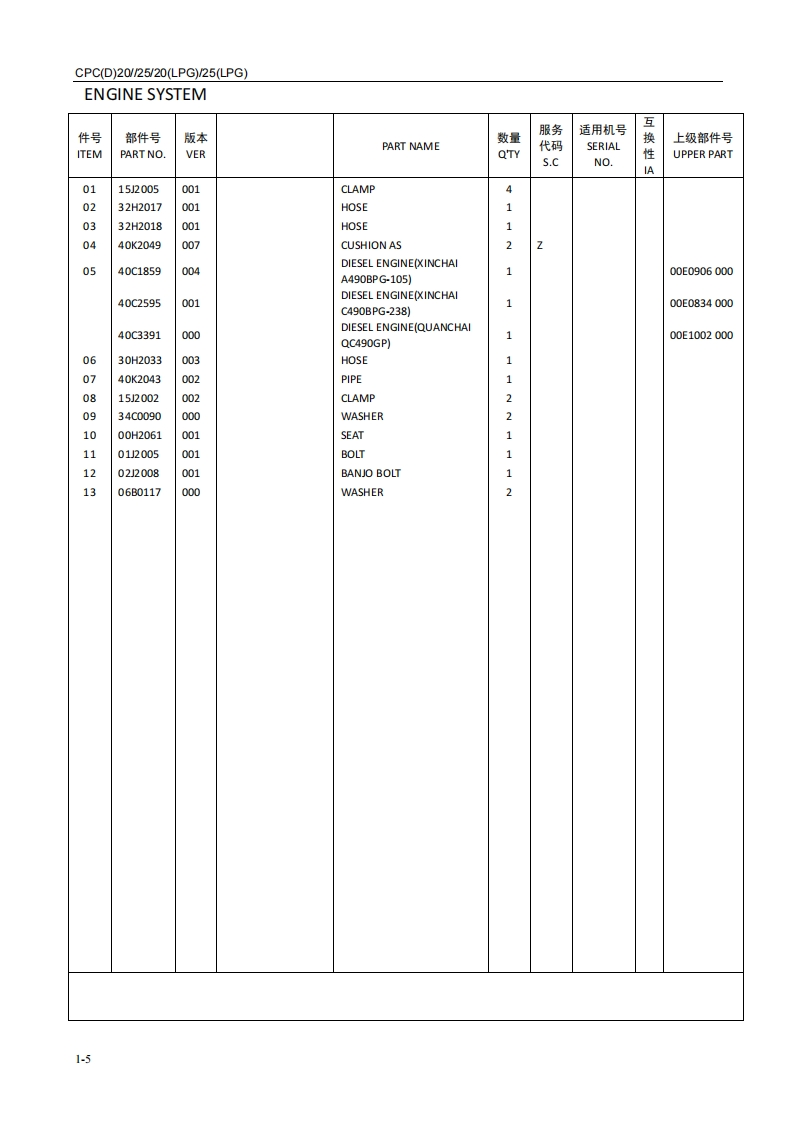 CPC(D)20/25/20(LPG)/25(LPG)

ENGINE SYSTEM

| 件号 ITEM | 部件号 PART NO. | 版本 VER | | PART NAME | 数量 Q'TY | 服务代码 S.C | 适用机号 SERIAL NO. | 互换性 IA | 上级部件号 UPPER PART |
|---|---|---|---|---|---|---|---|---|---|
| 01 | 15J2005 | 001 | | CLAMP | 4 | | | | |
| 02 | 32H2017 | 001 | | HOSE | 1 | | | | |
| 03 | 32H2018 | 001 | | HOSE | 1 | | | | |
| 04 | 40K2049 | 007 | | CUSHION AS | 2 | Z | | | |
| 05 | 40C1859 | 004 | | DIESEL ENGINE(XINCHAI A490BPG-105) | 1 | | | | 00E0906 000 |
| | 40C2595 | 001 | | DIESEL ENGINE(XINCHAI C490BPG-238) | 1 | | | | 00E0834 000 |
| | 40C3391 | 000 | | DIESEL ENGINE(QUANCHAI QC490GP) | 1 | | | | 00E1002 000 |
| 06 | 30H2033 | 003 | | HOSE | 1 | | | | |
| 07 | 40K2043 | 002 | | PIPE | 1 | | | | |
| 08 | 15J2002 | 002 | | CLAMP | 2 | | | | |
| 09 | 34C0090 | 000 | | WASHER | 2 | | | | |
| 10 | 00H2061 | 001 | | SEAT | 1 | | | | |
| 11 | 01J2005 | 001 | | BOLT | 1 | | | | |
| 12 | 02J2008 | 001 | | BANJO BOLT | 1 | | | | |
| 13 | 06B0117 | 000 | | WASHER | 2 | | | | |

1-5